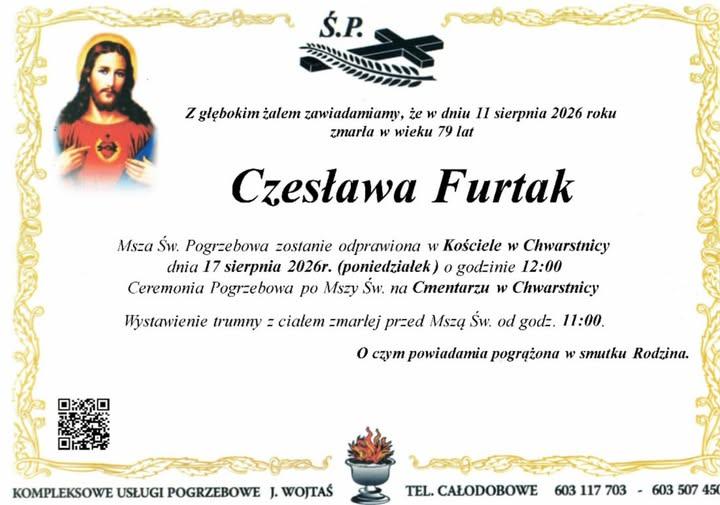 Ś.P.

Z głębokim żalem zawiadamiamy, że w dniu 11 sierpnia 2026 roku zmarła w wieku 79 lat

Czesława Furtak

Msza Św. Pogrzebowa zostanie odprawiona w Kościele w Chwarstnicy dnia 17 sierpnia 2026r. (poniedziałek) o godzinie 12:00 Ceremonia Pogrzebowa po Mszy Św. na Cmentarzu w Chwarstnicy

Wystawienie trumny z ciałem zmarłej przed Mszą Św. od godz. 11:00.

O czym powiadamia pogrążona w smutku Rodzina.

KOMPLEKSOWE USŁUGI POGRZEBOWE J. WOJTAŚ TEL. CAŁODOBOWE 603 117 703 - 603 507 450